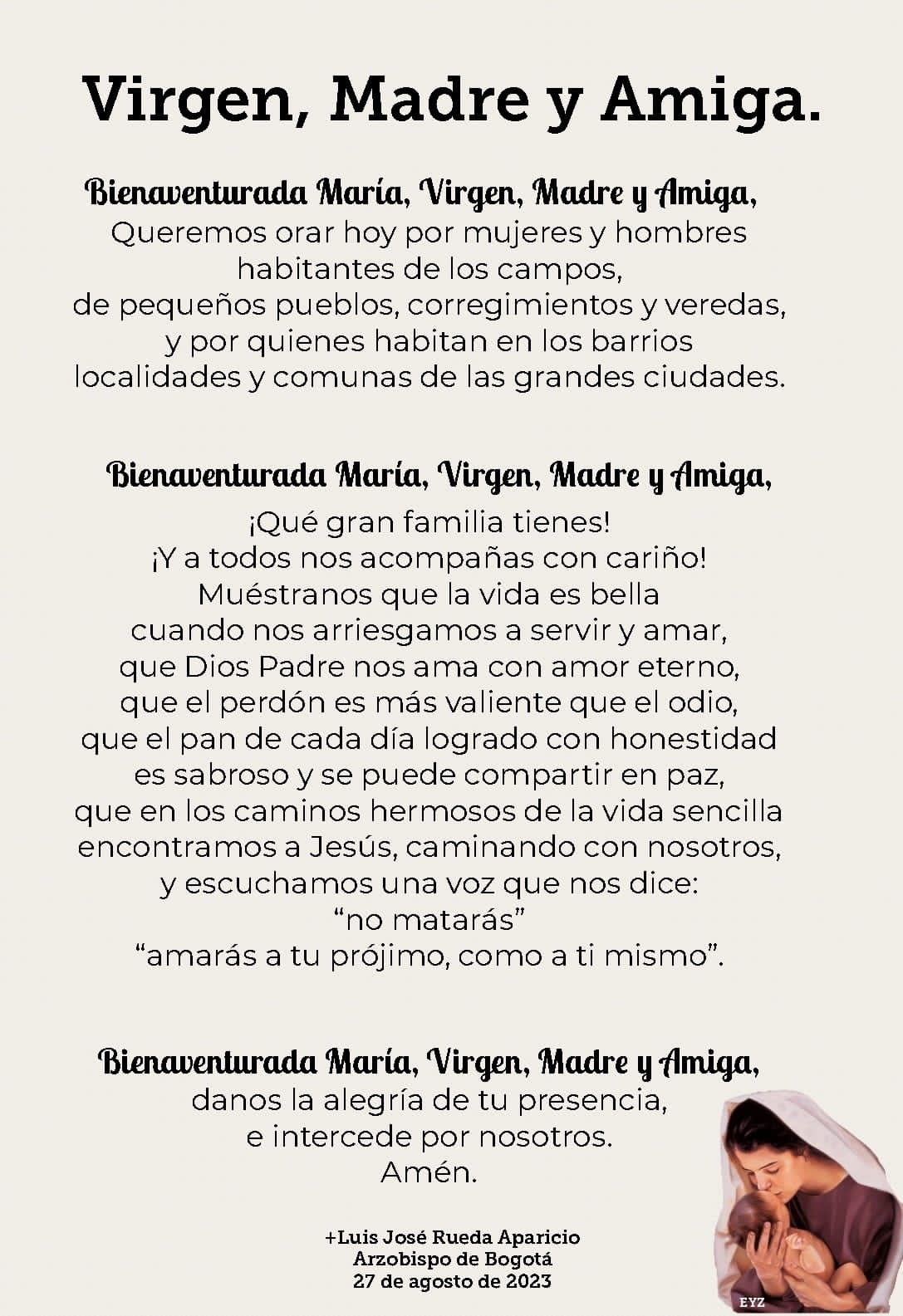 Virgen, Madre y Amiga.

Bienaventurada María, Virgen, Madre y Amiga,
Queremos orar hoy por mujeres y hombres
habitantes de los campos,
de pequeños pueblos, corregimientos y veredas,
y por quienes habitan en los barrios
localidades y comunas de las grandes ciudades.

Bienaventurada María, Virgen, Madre y Amiga,
¡Qué gran familia tienes!
¡Y a todos nos acompañas con cariño!
Muéstranos que la vida es bella
cuando nos arriesgamos a servir y amar,
que Dios Padre nos ama con amor eterno,
que el perdón es más valiente que el odio,
que el pan de cada día logrado con honestidad
es sabroso y se puede compartir en paz,
que en los caminos hermosos de la vida sencilla
encontramos a Jesús, caminando con nosotros,
y escuchamos una voz que nos dice:
“no matarás”
“amarás a tu prójimo, como a ti mismo”.

Bienaventurada María, Virgen, Madre y Amiga,
danos la alegría de tu presencia,
e intercede por nosotros.
Amén.

+Luis José Rueda Aparicio
Arzobispo de Bogotá
27 de agosto de 2023

EYZ